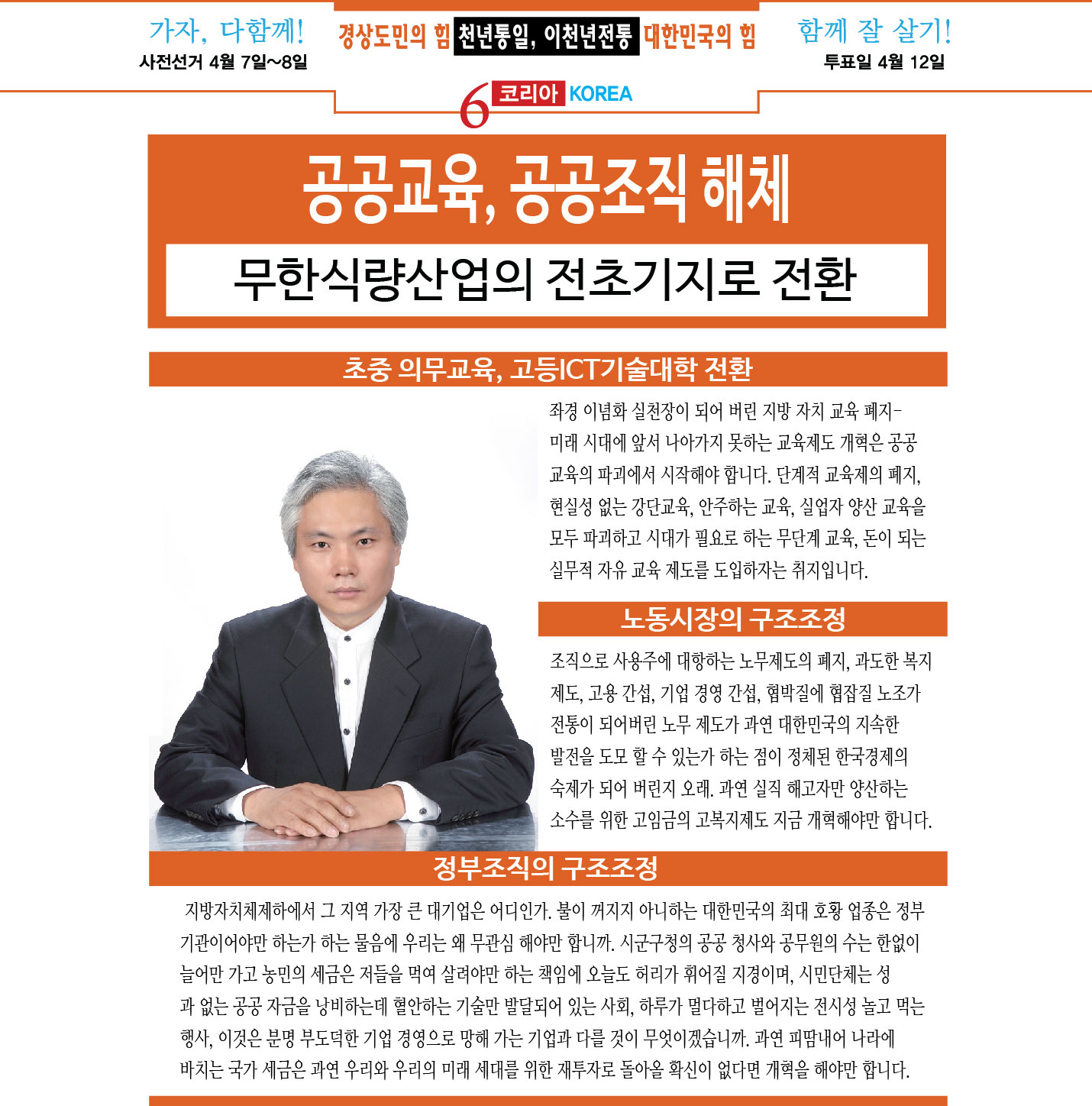 가자, 다함께!
사전선거 4월 7일~8일

경상도민의 힘 천년통일, 이천년전통 대한민국의 힘

함께 잘 살기!
투표일 4월 12일

6 코리아 KOREA

공공교육, 공공조직 해체

무한식량산업의 전초기지로 전환

초중 의무교육, 고등ICT기술대학 전환

좌경 이념화 실천장이 되어 버린 지방 자치 교육 폐지- 미래 시대에 앞서 나아가지 못하는 교육제도 개혁은 공공 교육의 파괴에서 시작해야 합니다. 단계적 교육제의 폐지, 현실성 없는 강단교육, 안주하는 교육, 실업자 양산 교육을 모두 파괴하고 시대가 필요로 하는 무단계 교육, 돈이 되는 실무적 자유 교육 제도를 도입하자는 취지입니다.

노동시장의 구조조정

조직으로 사용주에 대항하는 노무제도의 폐지, 과도한 복지 제도, 고용 간섭, 기업 경영 간섭, 협박질에 협잡질 노조가 전통이 되어버린 노무 제도가 과연 대한민국의 지속한 발전을 도모 할 수 있는가 하는 점이 정체된 한국경제의 숙제가 되어 버린지 오래. 과연 실직 해고자만 양산하는 소수를 위한 고임금의 고복지제도 지금 개혁해야만 합니다.

정부조직의 구조조정

지방자치체제하에서 그 지역 가장 큰 대기업은 어디인가. 불이 꺼지지 아니하는 대한민국의 최대 호황 업종은 정부 기관이어야만 하는가 하는 물음에 우리는 왜 무관심 해야만 합니까. 시군구청의 공공 청사와 공무원의 수는 한없이 늘어만 가고 농민의 세금은 저들을 먹여 살려야만 하는 책임에 오늘도 허리가 휘어질 지경이며, 시민단체는 성과 없는 공공 자금을 낭비하는데 혈안하는 기술만 발달되어 있는 사회, 하루가 멀다하고 벌어지는 전시성 놀고 먹는 행사, 이것은 분명 부도덕한 기업 경영으로 망해 가는 기업과 다를 것이 무엇이겠습니까. 과연 피땀내어 나라에 바치는 국가 세금은 과연 우리와 우리의 미래 세대를 위한 재투자로 돌아올 확신이 없다면 개혁을 해야만 합니다.